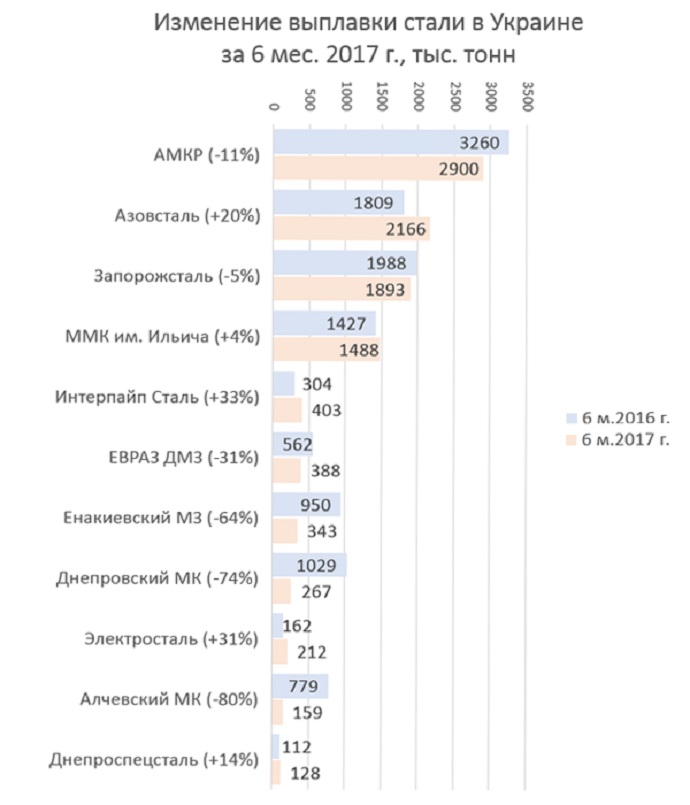 Изменение выплавки стали в Украине за 6 мес. 2017 г., тыс. тонн

0 500 1000 1500 2000 2500 3000 3500

АМКР (-11%) 3260 2900
Азовсталь (+20%) 1809 2166
Запорожсталь (-5%) 1988 1893
ММК им. Ильича (+4%) 1427 1488
Интерпайп Сталь (+33%) 304 403
ЕВРАЗ ДМЗ (-31%) 562 388
Енакиевский МЗ (-64%) 950 343
Днепровский МК (-74%) 1029 267
Электросталь (+31%) 162 212
Алчевский МК (-80%) 779 159
Днепроспецсталь (+14%) 112 128

6 м.2016 г.
6 м.2017 г.